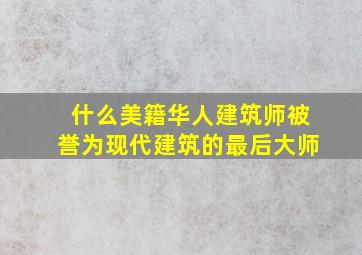 什么美籍华人建筑师被誉为现代建筑的最后大师